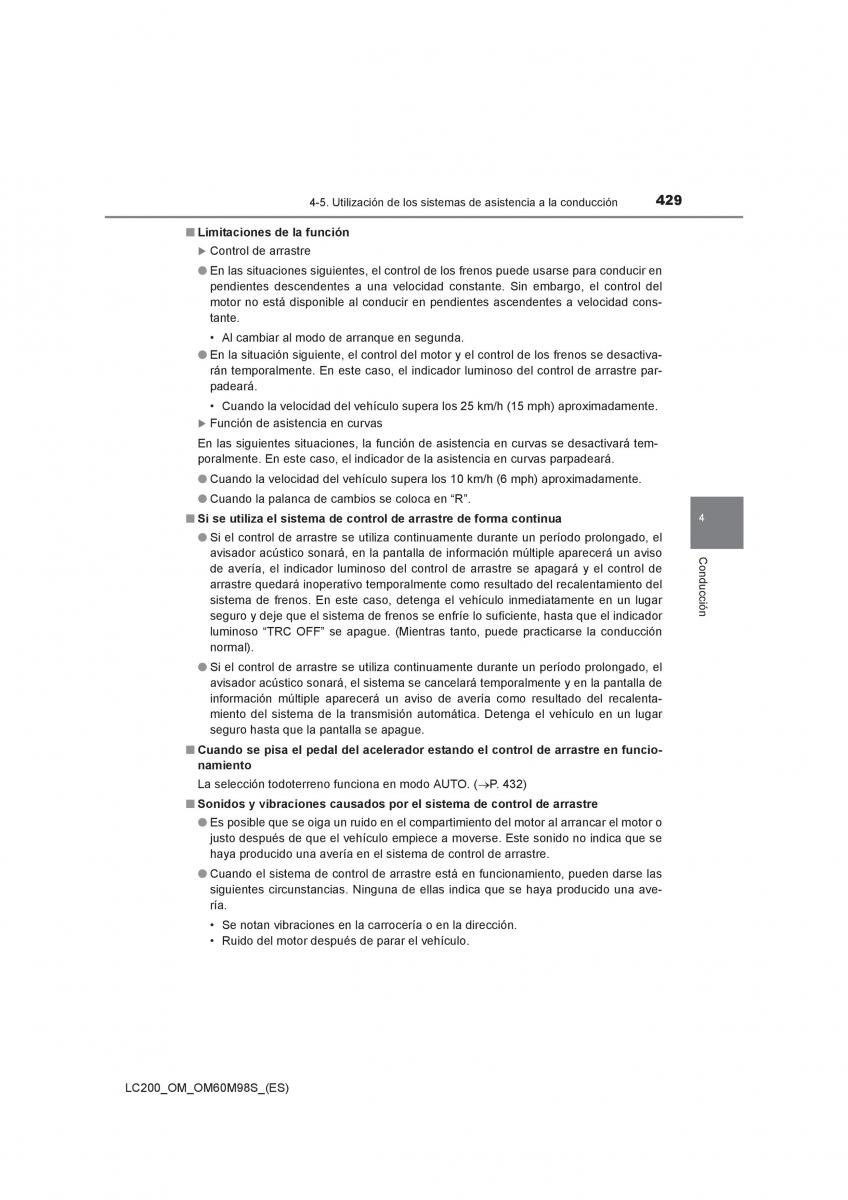 4-5. Utilización de los sistemas de asistencia a la conducción

429

■ Limitaciones de la función

▶ Control de arrastre

● En las situaciones siguientes, el control de los frenos puede usarse para conducir en pendientes descendentes a una velocidad constante. Sin embargo, el control del motor no está disponible al conducir en pendientes ascendentes a velocidad constante.

• Al cambiar al modo de arranque en segunda.

● En la situación siguiente, el control del motor y el control de los frenos se desactivarán temporalmente. En este caso, el indicador luminoso del control de arrastre parpadeará.

• Cuando la velocidad del vehículo supera los 25 km/h (15 mph) aproximadamente.

▶ Función de asistencia en curvas

En las siguientes situaciones, la función de asistencia en curvas se desactivará temporalmente. En este caso, el indicador de la asistencia en curvas parpadeará.

● Cuando la velocidad del vehículo supera los 10 km/h (6 mph) aproximadamente.

● Cuando la palanca de cambios se coloca en “R”.

■ Si se utiliza el sistema de control de arrastre de forma continua

● Si el control de arrastre se utiliza continuamente durante un período prolongado, el avisador acústico sonará, en la pantalla de información múltiple aparecerá un aviso de avería, el indicador luminoso del control de arrastre se apagará y el control de arrastre quedará inoperativo temporalmente como resultado del recalentamiento del sistema de frenos. En este caso, detenga el vehículo inmediatamente en un lugar seguro y deje que el sistema de frenos se enfríe lo suficiente, hasta que el indicador luminoso “TRC OFF” se apague. (Mientras tanto, puede practicarse la conducción normal).

● Si el control de arrastre se utiliza continuamente durante un período prolongado, el avisador acústico sonará, el sistema se cancelará temporalmente y en la pantalla de información múltiple aparecerá un aviso de avería como resultado del recalentamiento del sistema de la transmisión automática. Detenga el vehículo en un lugar seguro hasta que la pantalla se apague.

■ Cuando se pisa el pedal del acelerador estando el control de arrastre en funcionamiento

La selección todoterreno funciona en modo AUTO. (→P. 432)

■ Sonidos y vibraciones causados por el sistema de control de arrastre

● Es posible que se oiga un ruido en el compartimiento del motor al arrancar el motor o justo después de que el vehículo empiece a moverse. Este sonido no indica que se haya producido una avería en el sistema de control de arrastre.

● Cuando el sistema de control de arrastre está en funcionamiento, pueden darse las siguientes circunstancias. Ninguna de ellas indica que se haya producido una avería.

• Se notan vibraciones en la carrocería o en la dirección.
• Ruido del motor después de parar el vehículo.

4

Conducción

LC200_OM_OM60M98S_(ES)